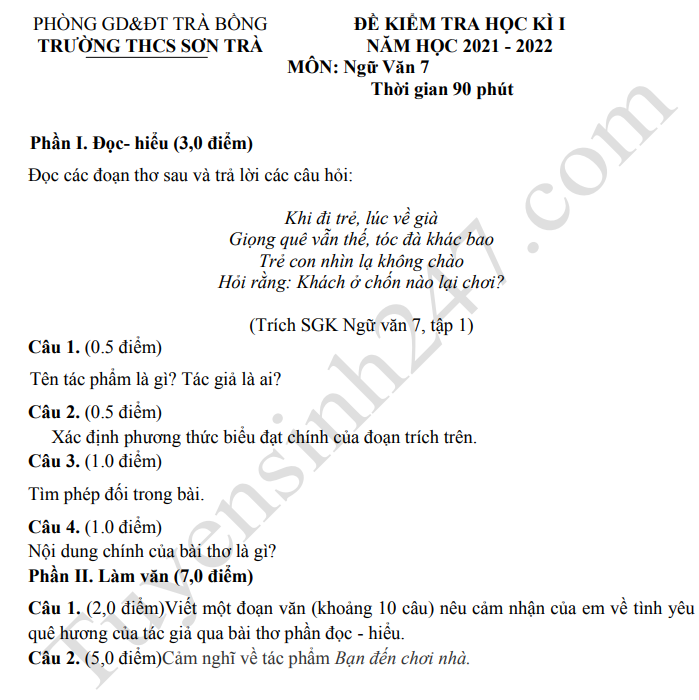 PHÒNG GD&ĐT TRÀ BỒNG
TRƯỜNG THCS SƠN TRÀ

ĐỀ KIỂM TRA HỌC KÌ I
NĂM HỌC 2021 - 2022
MÔN: Ngữ Văn 7
Thời gian 90 phút

Phần I. Đọc- hiểu (3,0 điểm)

Đọc các đoạn thơ sau và trả lời các câu hỏi:

Khi đi trẻ, lúc về già
Giọng quê vẫn thế, tóc đà khác bao
Trẻ con nhìn lạ không chào
Hỏi rằng: Khách ở chốn nào lại chơi?

(Trích SGK Ngữ văn 7, tập 1)

Câu 1. (0.5 điểm)

Tên tác phẩm là gì? Tác giả là ai?

Câu 2. (0.5 điểm)

Xác định phương thức biểu đạt chính của đoạn trích trên.

Câu 3. (1.0 điểm)

Tìm phép đối trong bài.

Câu 4. (1.0 điểm)

Nội dung chính của bài thơ là gì?

Phần II. Làm văn (7,0 điểm)

Câu 1. (2,0 điểm)Viết một đoạn văn (khoảng 10 câu) nêu cảm nhận của em về tình yêu quê hương của tác giả qua bài thơ phần đọc - hiểu.

Câu 2. (5,0 điểm)Cảm nghĩ về tác phẩm Bạn đến chơi nhà.

Tuyensinh247.com